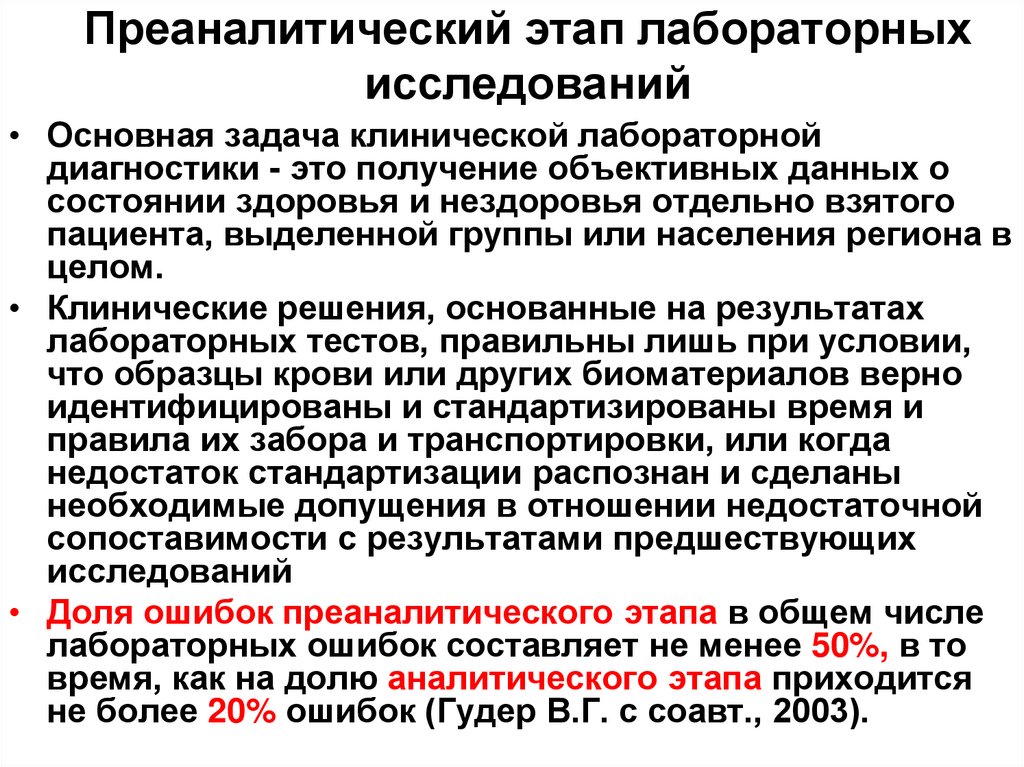 Преаналитический этап лабораторных исследований

• Основная задача клинической лабораторной диагностики - это получение объективных данных о состоянии здоровья и нездоровья отдельно взятого пациента, выделенной группы или населения региона в целом.

• Клинические решения, основанные на результатах лабораторных тестов, правильны лишь при условии, что образцы крови или других биоматериалов верно идентифицированы и стандартизированы время и правила их забора и транспортировки, или когда недостаток стандартизации распознан и сделаны необходимые допущения в отношении недостаточной сопоставимости с результатами предшествующих исследований

• Доля ошибок преаналитического этапа в общем числе лабораторных ошибок составляет не менее 50%, в то время, как на долю аналитического этапа приходится не более 20% ошибок (Гудер В.Г. с соавт., 2003).